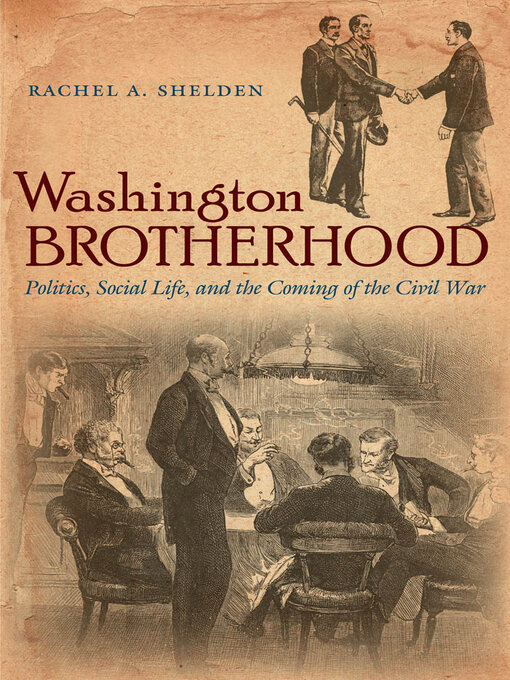 RACHEL A. SHELDEN

Washington BROTHERHOOD

Politics, Social Life, and the Coming of the Civil War